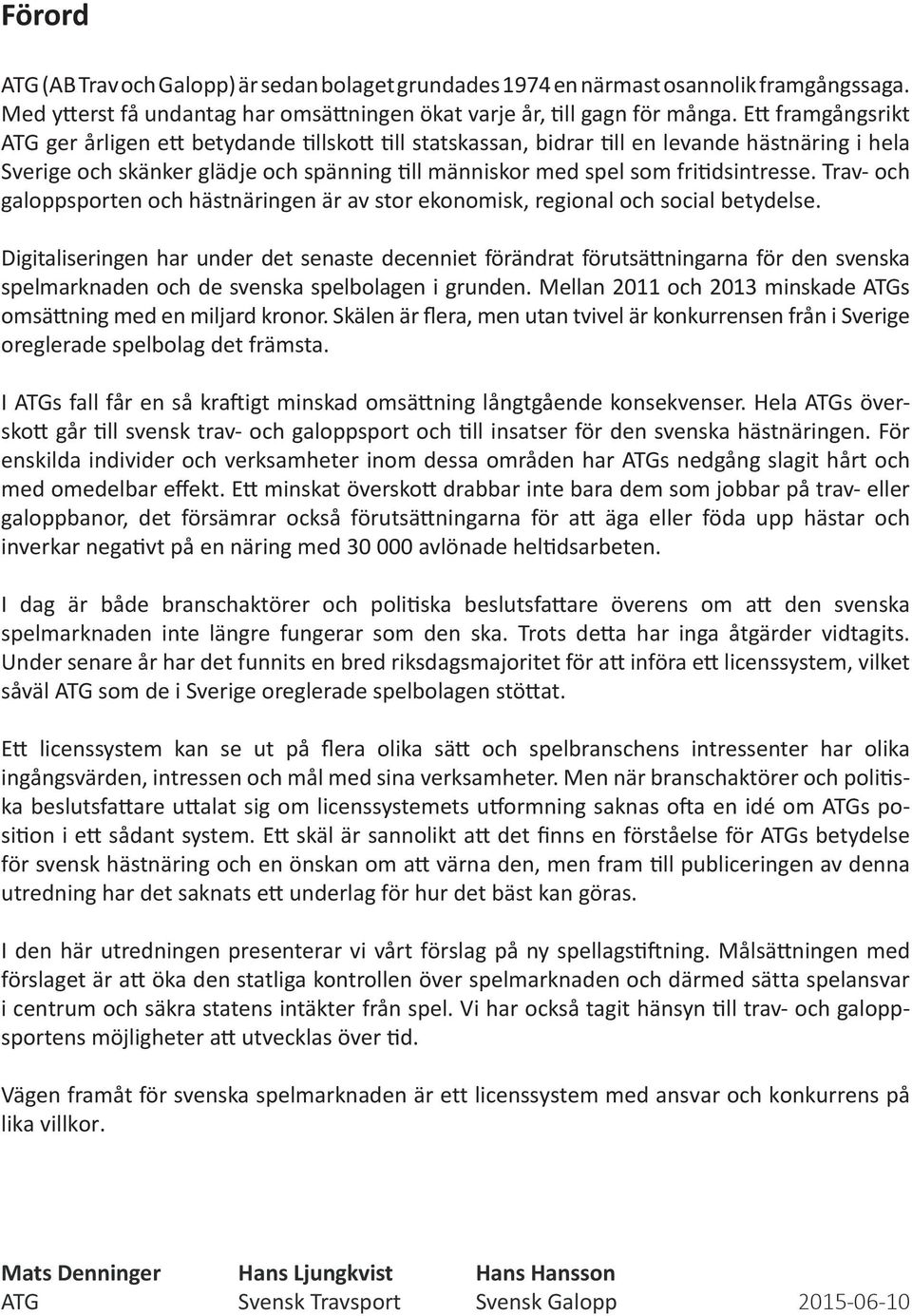 Förord

ATG (AB Trav och Galopp) är sedan bolaget grundades 1974 en närmast osannolik framgångssaga. Med ytterst få undantag har omsättningen ökat varje år, till gagn för många. Ett framgångsrikt ATG ger årligen ett betydande tillskott till statskassan, bidrar till en levande hästnäring i hela Sverige och skänker glädje och spänning till människor med spel som fritidsintresse. Trav- och galoppsporten och hästnäringen är av stor ekonomisk, regional och social betydelse.

Digitaliseringen har under det senaste decenniet förändrat förutsättningarna för den svenska spelmarknaden och de svenska spelbolagen i grunden. Mellan 2011 och 2013 minskade ATGs omsättning med en miljard kronor. Skälen är flera, men utan tvivel är konkurrensen från i Sverige oreglerade spelbolag det främsta.

I ATGs fall får en så kraftigt minskad omsättning långtgående konsekvenser. Hela ATGs överskott går till svensk trav- och galoppsport och till insatser för den svenska hästnäringen. För enskilda individer och verksamheter inom dessa områden har ATGs nedgång slagit hårt och med omedelbar effekt. Ett minskat överskott drabbar inte bara dem som jobbar på trav- eller galoppbanor, det försämrar också förutsättningarna för att äga eller föda upp hästar och inverkar negativt på en näring med 30 000 avlönade heltidsarbeten.

I dag är både branschaktörer och politiska beslutsfattare överens om att den svenska spelmarknaden inte längre fungerar som den ska. Trots detta har inga åtgärder vidtagits. Under senare år har det funnits en bred riksdagsmajoritet för att införa ett licenssystem, vilket såväl ATG som de i Sverige oreglerade spelbolagen stöttat.

Ett licenssystem kan se ut på flera olika sätt och spelbranschens intressenter har olika ingångsvärden, intressen och mål med sina verksamheter. Men när branschaktörer och politiska beslutsfattare uttalat sig om licenssystemets utformning saknas ofta en idé om ATGs position i ett sådant system. Ett skäl är sannolikt att det finns en förståelse för ATGs betydelse för svensk hästnäring och en önskan om att värna den, men fram till publiceringen av denna utredning har det saknats ett underlag för hur det bäst kan göras.

I den här utredningen presenterar vi vårt förslag på ny spellagstiftning. Målsättningen med förslaget är att öka den statliga kontrollen över spelmarknaden och därmed sätta spelansvar i centrum och säkra statens intäkter från spel. Vi har också tagit hänsyn till trav- och galoppsportens möjligheter att utvecklas över tid.

Vägen framåt för svenska spelmarknaden är ett licenssystem med ansvar och konkurrens på lika villkor.

Mats Denninger
ATG

Hans Ljungkvist
Svensk Travsport

Hans Hansson
Svensk Galopp

2015-06-10